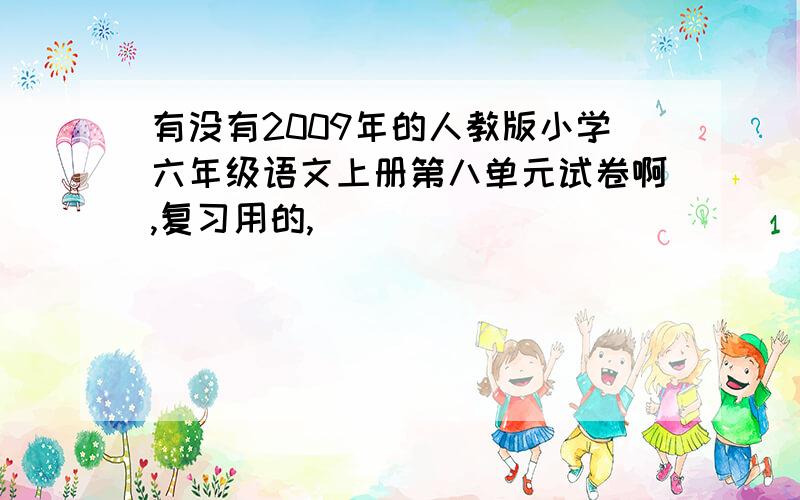 有没有2009年的人教版小学六年级语文上册第八单元试卷啊,复习用的,